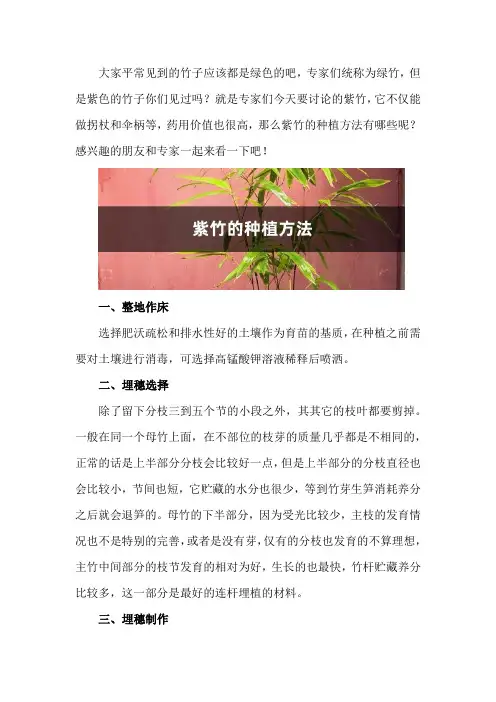 大家平常见到的竹子应该都是绿色的吧，专家们统称为绿竹，但是紫色的竹子你们见过吗？就是专家们今天要讨论的紫竹，它不仅能做拐杖和伞柄等，药用价值也很高，那么紫竹的种植方法有哪些呢？感兴趣的朋友和专家一起来看一下吧！

紫竹的种植方法

一、整地作床

选择肥沃疏松和排水性好的土壤作为育苗的基质，在种植之前需要对土壤进行消毒，可选择高锰酸钾溶液稀释后喷洒。

二、埋穗选择

除了留下分枝三到五个节的小段之外，其其它的枝叶都要剪掉。一般在同一个母竹上面，在不部位的枝芽的质量几乎都是不相同的，正常的话是上半部分分枝会比较好一点，但是上半部分的分枝直径也会比较小，节间也短，它贮藏的水分也很少，等到竹芽生笋消耗养分之后就会退笋的。母竹的下半部分，因为受光比较少，主枝的发育情况也不是特别的完善，或者是没有芽，仅有的分枝也发育的不算理想，主竹中间部分的枝节发育的相对为好，生长的也最快，竹杆贮藏养分比较多，这一部分是最好的连杆埋植的材料。

三、埋穗制作